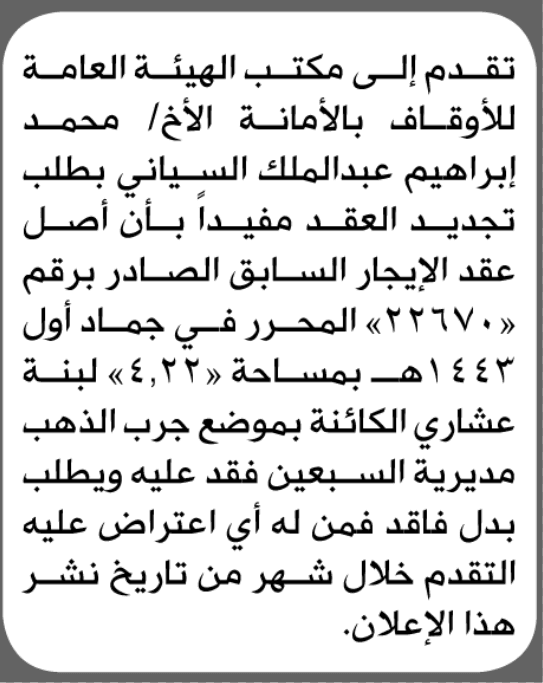 تقدم إلى مكتب الهيئة العامة للأوقاف بالأمانة الأخ/ محمد إبراهيم عبدالملك السياني بطلب تجديد العقد مفيداً بأن أصل عقد الإيجار السابق الصادر برقم «٢٢٦٧٠» المحرر في جماد أول ١٤٤٣هـ بمساحة «٤,٢٢» لبنة عشاري الكائنة بموضع جرب الذهب مديرية السبعين فقد عليه ويطلب بدل فاقد فمن له أي اعتراض عليه التقدم خلال شهر من تاريخ نشر هذا الإعلان.